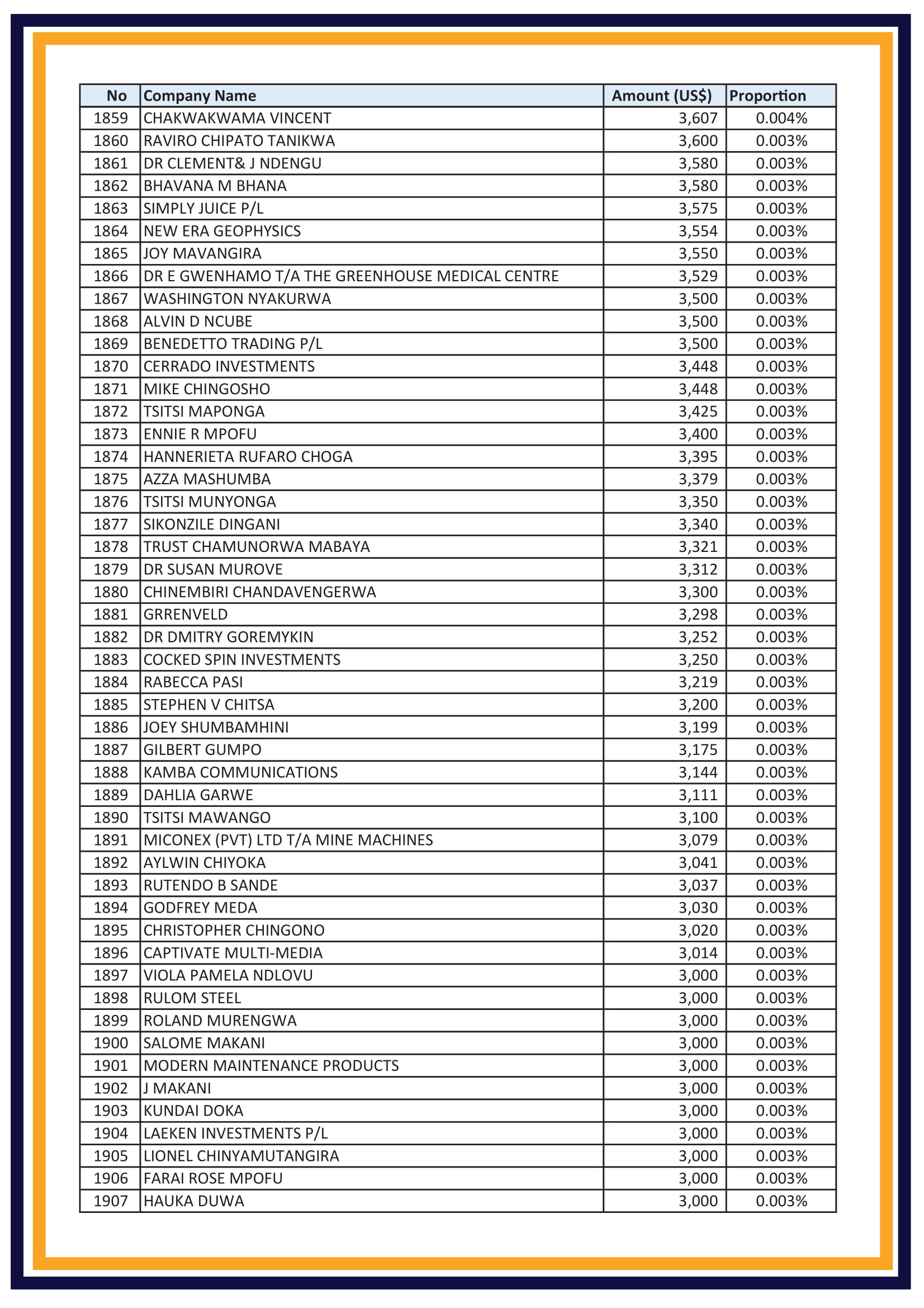 | No | Company Name | Amount (US$) | Proportion |
|---|---|---|---|
| 1859 | CHAKWAKWAMA VINCENT | 3,607 | 0.004% |
| 1860 | RAVIRO CHIPATO TANIKWA | 3,600 | 0.003% |
| 1861 | DR CLEMENT& J NDENGU | 3,580 | 0.003% |
| 1862 | BHAVANA M BHANA | 3,580 | 0.003% |
| 1863 | SIMPLY JUICE P/L | 3,575 | 0.003% |
| 1864 | NEW ERA GEOPHYSICS | 3,554 | 0.003% |
| 1865 | JOY MAVANGIRA | 3,550 | 0.003% |
| 1866 | DR E GWENHAMO T/A THE GREENHOUSE MEDICAL CENTRE | 3,529 | 0.003% |
| 1867 | WASHINGTON NYAKURWA | 3,500 | 0.003% |
| 1868 | ALVIN D NCUBE | 3,500 | 0.003% |
| 1869 | BENEDETTO TRADING P/L | 3,500 | 0.003% |
| 1870 | CERRADO INVESTMENTS | 3,448 | 0.003% |
| 1871 | MIKE CHINGOSHO | 3,448 | 0.003% |
| 1872 | TSITSI MAPONGA | 3,425 | 0.003% |
| 1873 | ENNIE R MPOFU | 3,400 | 0.003% |
| 1874 | HANNERIETA RUFARO CHOGA | 3,395 | 0.003% |
| 1875 | AZZA MASHUMBA | 3,379 | 0.003% |
| 1876 | TSITSI MUNYONGA | 3,350 | 0.003% |
| 1877 | SIKONZILE DINGANI | 3,340 | 0.003% |
| 1878 | TRUST CHAMUNORWA MABAYA | 3,321 | 0.003% |
| 1879 | DR SUSAN MUROVE | 3,312 | 0.003% |
| 1880 | CHINEMBIRI CHANDAVENGERWA | 3,300 | 0.003% |
| 1881 | GRRENVELD | 3,298 | 0.003% |
| 1882 | DR DMITRY GOREMYKIN | 3,252 | 0.003% |
| 1883 | COCKED SPIN INVESTMENTS | 3,250 | 0.003% |
| 1884 | RABECCA PASI | 3,219 | 0.003% |
| 1885 | STEPHEN V CHITSA | 3,200 | 0.003% |
| 1886 | JOEY SHUMBAMHINI | 3,199 | 0.003% |
| 1887 | GILBERT GUMPO | 3,175 | 0.003% |
| 1888 | KAMBA COMMUNICATIONS | 3,144 | 0.003% |
| 1889 | DAHLIA GARWE | 3,111 | 0.003% |
| 1890 | TSITSI MAWANGO | 3,100 | 0.003% |
| 1891 | MICONEX (PVT) LTD T/A MINE MACHINES | 3,079 | 0.003% |
| 1892 | AYLWIN CHIYOKA | 3,041 | 0.003% |
| 1893 | RUTENDO B SANDE | 3,037 | 0.003% |
| 1894 | GODFREY MEDA | 3,030 | 0.003% |
| 1895 | CHRISTOPHER CHINGONO | 3,020 | 0.003% |
| 1896 | CAPTIVATE MULTI-MEDIA | 3,014 | 0.003% |
| 1897 | VIOLA PAMELA NDLOVU | 3,000 | 0.003% |
| 1898 | RULOM STEEL | 3,000 | 0.003% |
| 1899 | ROLAND MURENGWA | 3,000 | 0.003% |
| 1900 | SALOME MAKANI | 3,000 | 0.003% |
| 1901 | MODERN MAINTENANCE PRODUCTS | 3,000 | 0.003% |
| 1902 | J MAKANI | 3,000 | 0.003% |
| 1903 | KUNDAI DOKA | 3,000 | 0.003% |
| 1904 | LAEKEN INVESTMENTS P/L | 3,000 | 0.003% |
| 1905 | LIONEL CHINYAMUTANGIRA | 3,000 | 0.003% |
| 1906 | FARAI ROSE MPOFU | 3,000 | 0.003% |
| 1907 | HAUKA DUWA | 3,000 | 0.003% |